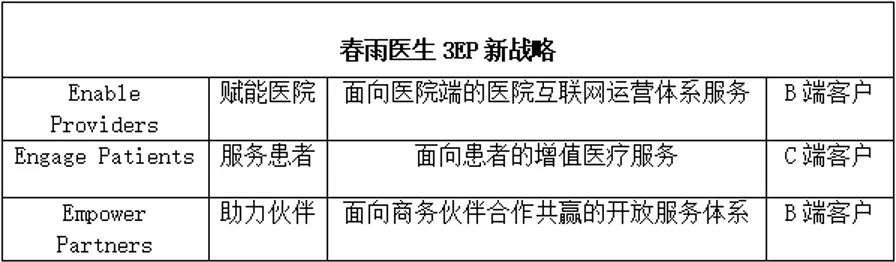 | 春雨医生 3EP 新战略 | | | |
|---|---|---|---|
| Enable Providers | 赋能医院 | 面向医院端的医院互联网运营体系服务 | B 端客户 |
| Engage Patients | 服务患者 | 面向患者的增值医疗服务 | C 端客户 |
| Empower Partners | 助力伙伴 | 面向商务伙伴合作共赢的开放服务体系 | B 端客户 |